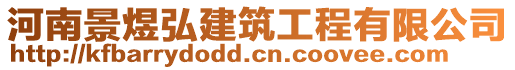 河南景煜弘建筑工程有限公司
http://kfbarrydodd.cn.coovee.com